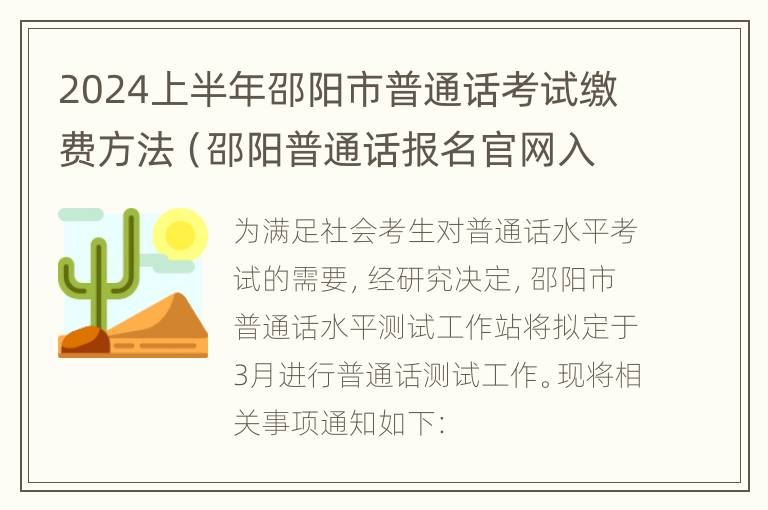 2024上半年邵阳市普通话考试缴费方法（邵阳普通话报名官网入

为满足社会考生对普通话水平考试的需要，经研究决定，邵阳市普通话水平测试工作站将拟定于3月进行普通话测试工作。现将相关事项通知如下：